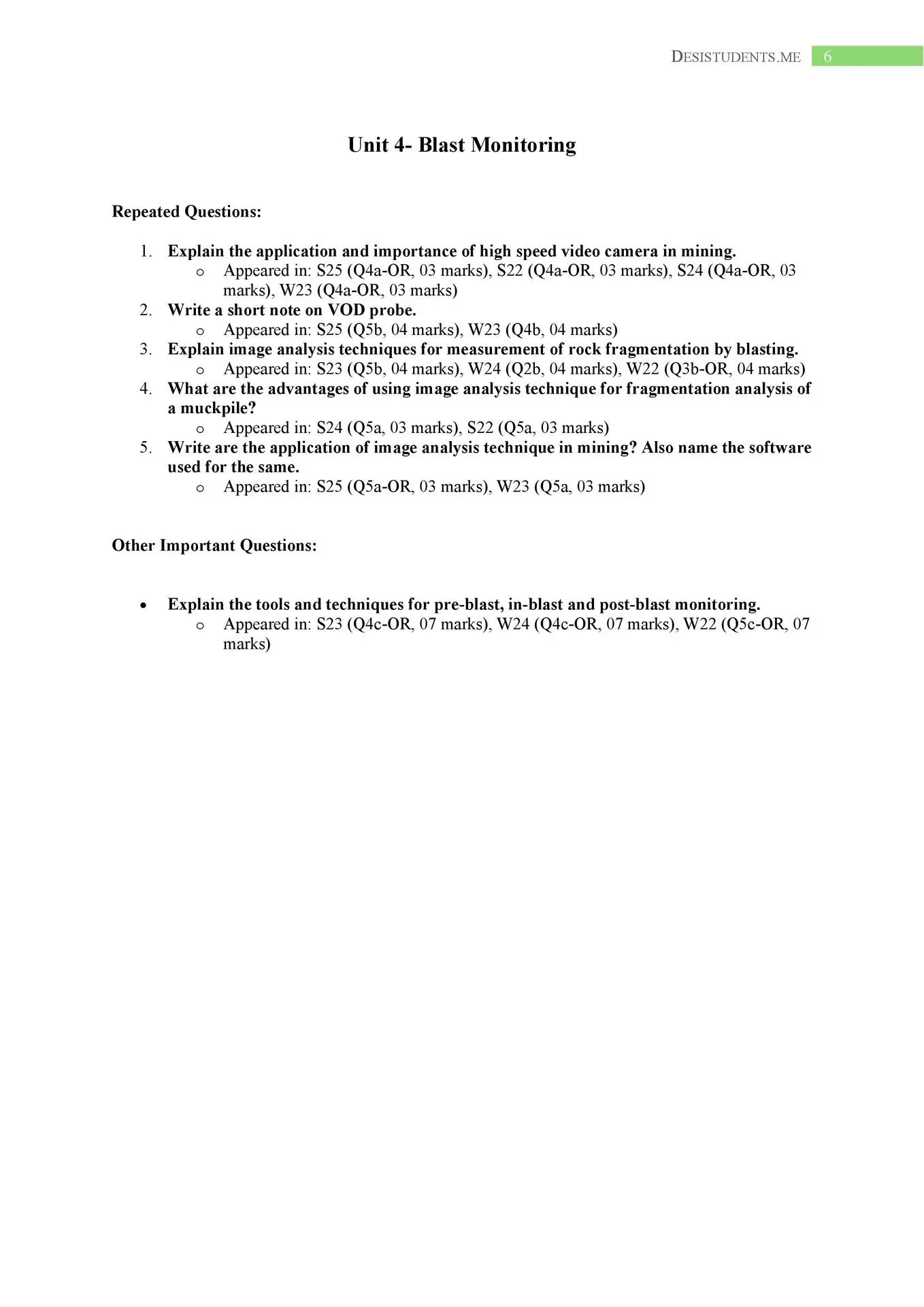 DESISTUDENTS.ME 6

Unit 4- Blast Monitoring

Repeated Questions:

1. Explain the application and importance of high speed video camera in mining.
   o Appeared in: S25 (Q4a-OR, 03 marks), S22 (Q4a-OR, 03 marks), S24 (Q4a-OR, 03 marks), W23 (Q4a-OR, 03 marks)
2. Write a short note on VOD probe.
   o Appeared in: S25 (Q5b, 04 marks), W23 (Q4b, 04 marks)
3. Explain image analysis techniques for measurement of rock fragmentation by blasting.
   o Appeared in: S23 (Q5b, 04 marks), W24 (Q2b, 04 marks), W22 (Q3b-OR, 04 marks)
4. What are the advantages of using image analysis technique for fragmentation analysis of a muckpile?
   o Appeared in: S24 (Q5a, 03 marks), S22 (Q5a, 03 marks)
5. Write are the application of image analysis technique in mining? Also name the software used for the same.
   o Appeared in: S25 (Q5a-OR, 03 marks), W23 (Q5a, 03 marks)

Other Important Questions:

• Explain the tools and techniques for pre-blast, in-blast and post-blast monitoring.
   o Appeared in: S23 (Q4c-OR, 07 marks), W24 (Q4c-OR, 07 marks), W22 (Q5c-OR, 07 marks)